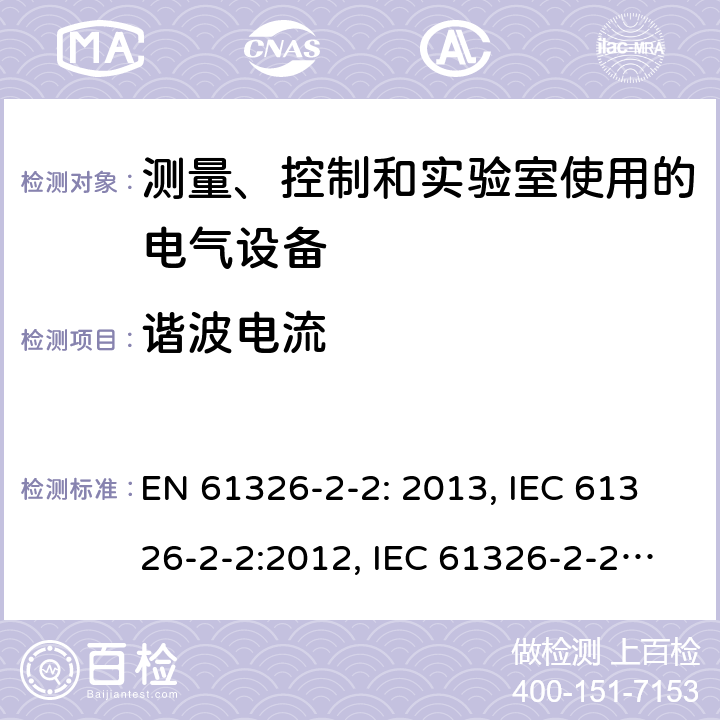 MA CNAS ilac-MRA

检测对象： 测量、控制和实验室使用的电气设备

检测项目： 谐波电流

检测标准： EN 61326-2-2: 2013, IEC 61326-2-2:2012, IEC 61326-2-2…

百检
Baijiantest.com

做检测 上百检
400-151-7153